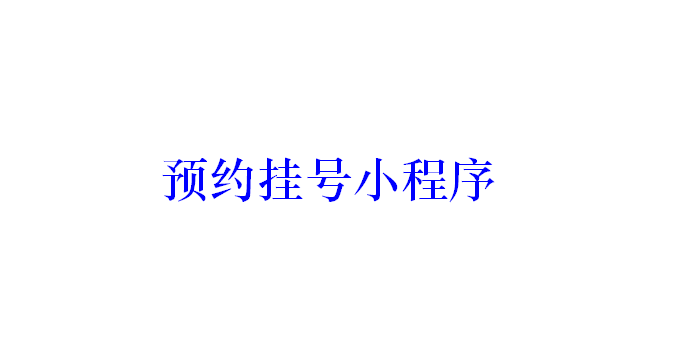 预约挂号小程序